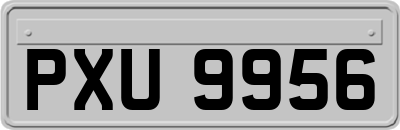 PXU 9956